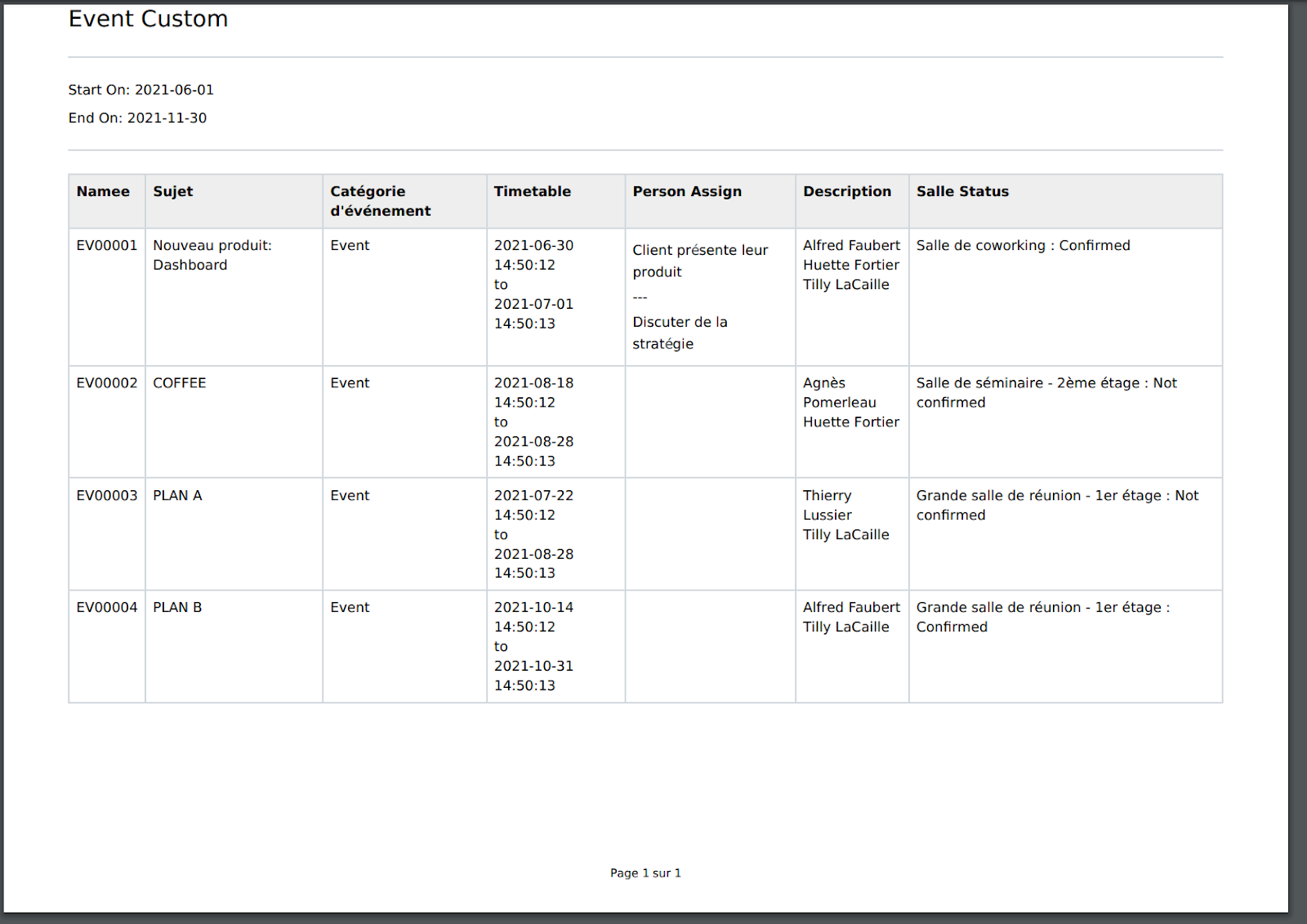 Event Custom

Start On: 2021-06-01

End On: 2021-11-30

| Namee | Sujet | Catégorie d'événement | Timetable | Person Assign | Description | Salle Status |
|---|---|---|---|---|---|---|
| EV00001 | Nouveau produit: Dashboard | Event | 2021-06-30 14:50:12 to 2021-07-01 14:50:13 | Client présente leur produit --- Discuter de la stratégie | Alfred Faubert Huette Fortier Tilly LaCaille | Salle de coworking : Confirmed |
| EV00002 | COFFEE | Event | 2021-08-18 14:50:12 to 2021-08-28 14:50:13 | | Agnès Pomerleau Huette Fortier | Salle de séminaire - 2ème étage : Not confirmed |
| EV00003 | PLAN A | Event | 2021-07-22 14:50:12 to 2021-08-28 14:50:13 | | Thierry Lussier Tilly LaCaille | Grande salle de réunion - 1er étage : Not confirmed |
| EV00004 | PLAN B | Event | 2021-10-14 14:50:12 to 2021-10-31 14:50:13 | | Alfred Faubert Tilly LaCaille | Grande salle de réunion - 1er étage : Confirmed |

Page 1 sur 1